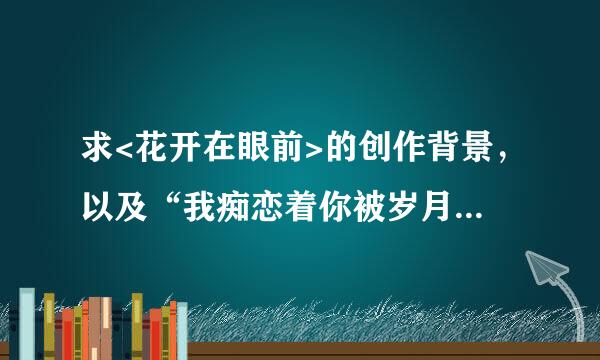 求<花开在眼前>的创作背景，以及“我痴恋着你被岁月...